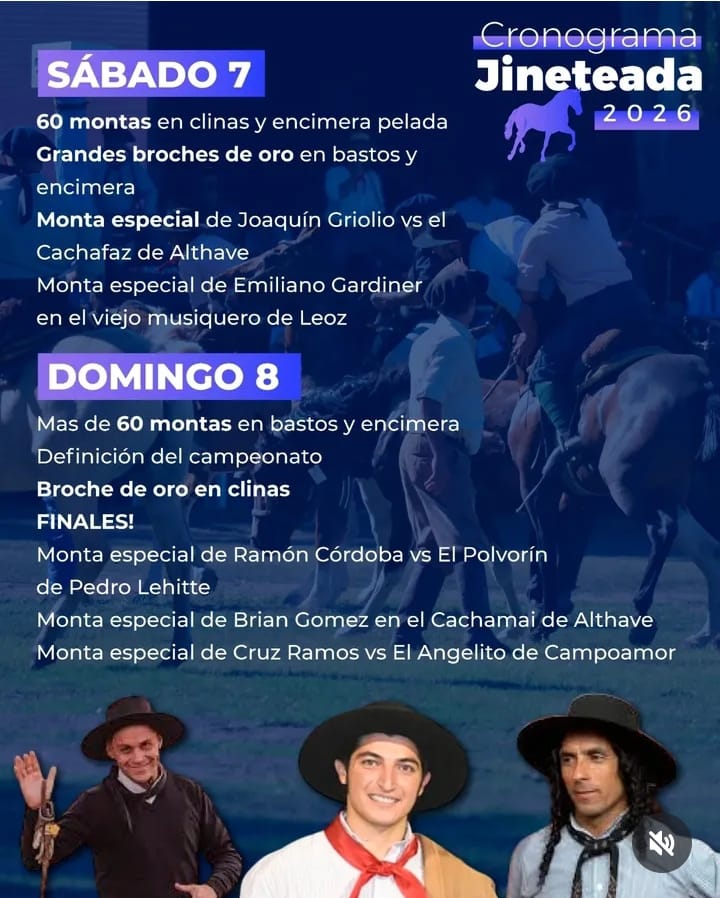 Cronograma
Jineteada
2026

SÁBADO 7

60 montas en clinas y encimera pelada
Grandes broches de oro en bastos y encimera
Monta especial de Joaquín Griolio vs el Cachafaz de Althave
Monta especial de Emiliano Gardiner en el viejo musiquero de Leoz

DOMINGO 8

Mas de 60 montas en bastos y encimera
Definición del campeonato
Broche de oro en clinas
FINALES!
Monta especial de Ramón Córdoba vs El Polvorín de Pedro Lehitte
Monta especial de Brian Gomez en el Cachamai de Althave
Monta especial de Cruz Ramos vs El Angelito de Campoamor